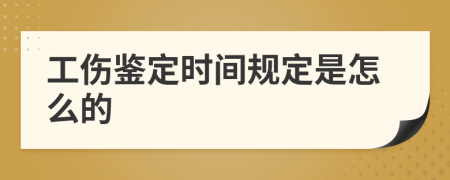 工伤鉴定时间规定是怎么的